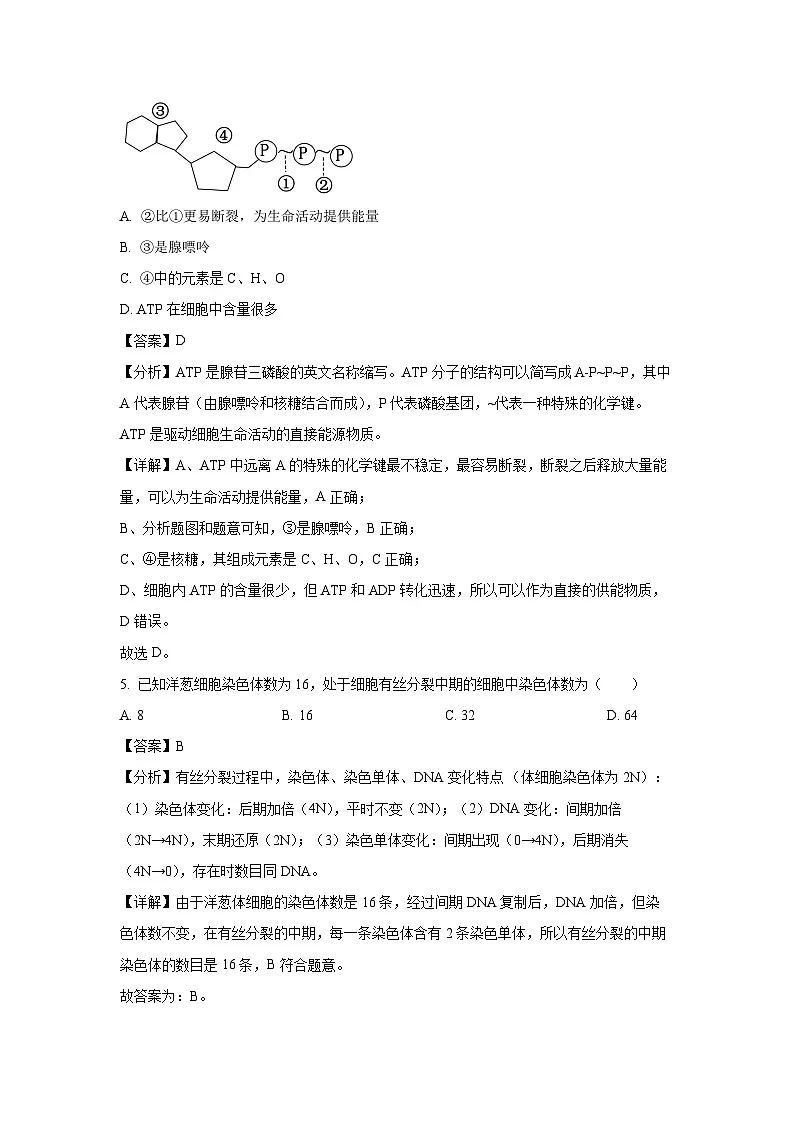 ③

④

P P P

① ②

A. ②比①更易断裂，为生命活动提供能量

B. ③是腺嘌呤

C. ④中的元素是 C、H、O

D. ATP 在细胞中含量很多

【答案】D

【分析】ATP 是腺苷三磷酸的英文名称缩写。ATP 分子的结构可以简写成 A-P~P~P，其中 A 代表腺苷（由腺嘌呤和核糖结合而成），P 代表磷酸基团，~代表一种特殊的化学键。ATP 是驱动细胞生命活动的直接能源物质。

【详解】A、ATP 中远离 A 的特殊的化学键最不稳定，最容易断裂，断裂之后释放大量能量，可以为生命活动提供能量，A 正确；

B、分析题图和题意可知，③是腺嘌呤，B 正确；

C、④是核糖，其组成元素是 C、H、O，C 正确；

D、细胞内 ATP 的含量很少，但 ATP 和 ADP 转化迅速，所以可以作为直接的供能物质，D 错误。

故选 D。

5. 已知洋葱细胞染色体数为 16，处于细胞有丝分裂中期的细胞中染色体数为（　　）

A. 8　　B. 16　　C. 32　　D. 64

【答案】B

【分析】有丝分裂过程中，染色体、染色单体、DNA 变化特点（体细胞染色体为 2N）：（1）染色体变化：后期加倍（4N），平时不变（2N）；（2）DNA 变化：间期加倍（2N→4N），末期还原（2N）；（3）染色单体变化：间期出现（0→4N），后期消失（4N→0），存在时数目同 DNA。

【详解】由于洋葱体细胞的染色体数是 16 条，经过间期 DNA 复制后，DNA 加倍，但染色体数不变，在有丝分裂的中期，每一条染色体含有 2 条染色单体，所以有丝分裂的中期染色体的数目是 16 条，B 符合题意。

故答案为：B。